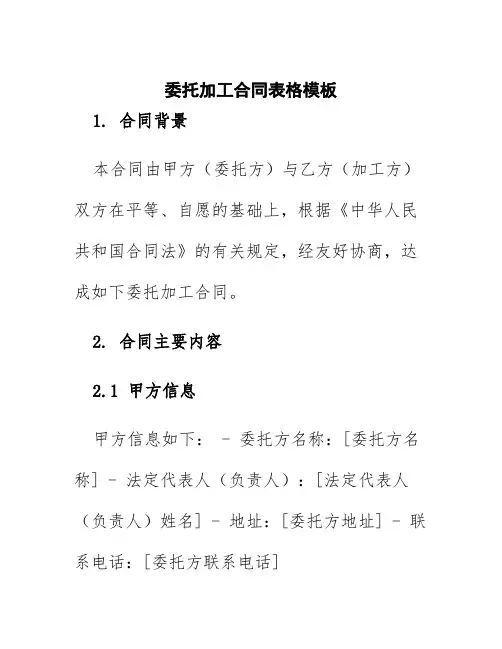 委托加工合同表格模板

1. 合同背景

本合同由甲方（委托方）与乙方（加工方）双方在平等、自愿的基础上，根据《中华人民共和国合同法》的有关规定，经友好协商，达成如下委托加工合同。

2. 合同主要内容

2.1 甲方信息

甲方信息如下： - 委托方名称：[委托方名称] - 法定代表人（负责人）：[法定代表人（负责人）姓名] - 地址：[委托方地址] - 联系电话：[委托方联系电话]